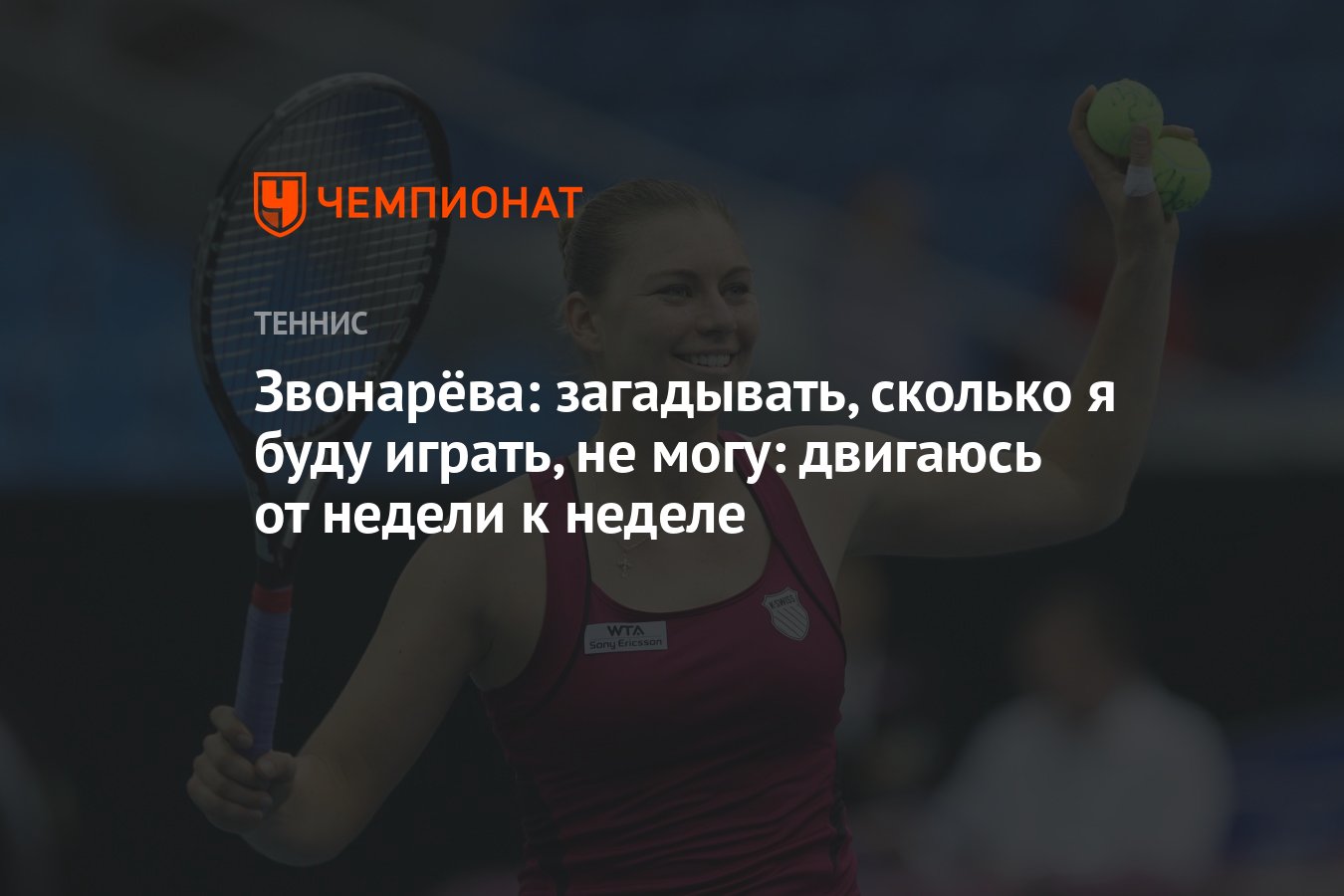 ЧЕМПИОНАТ

ТЕННИС

Звонарёва: загадывать, сколько я буду играть, не могу: двигаюсь от недели к неделе

WTA
Sony Ericsson

KSWISS